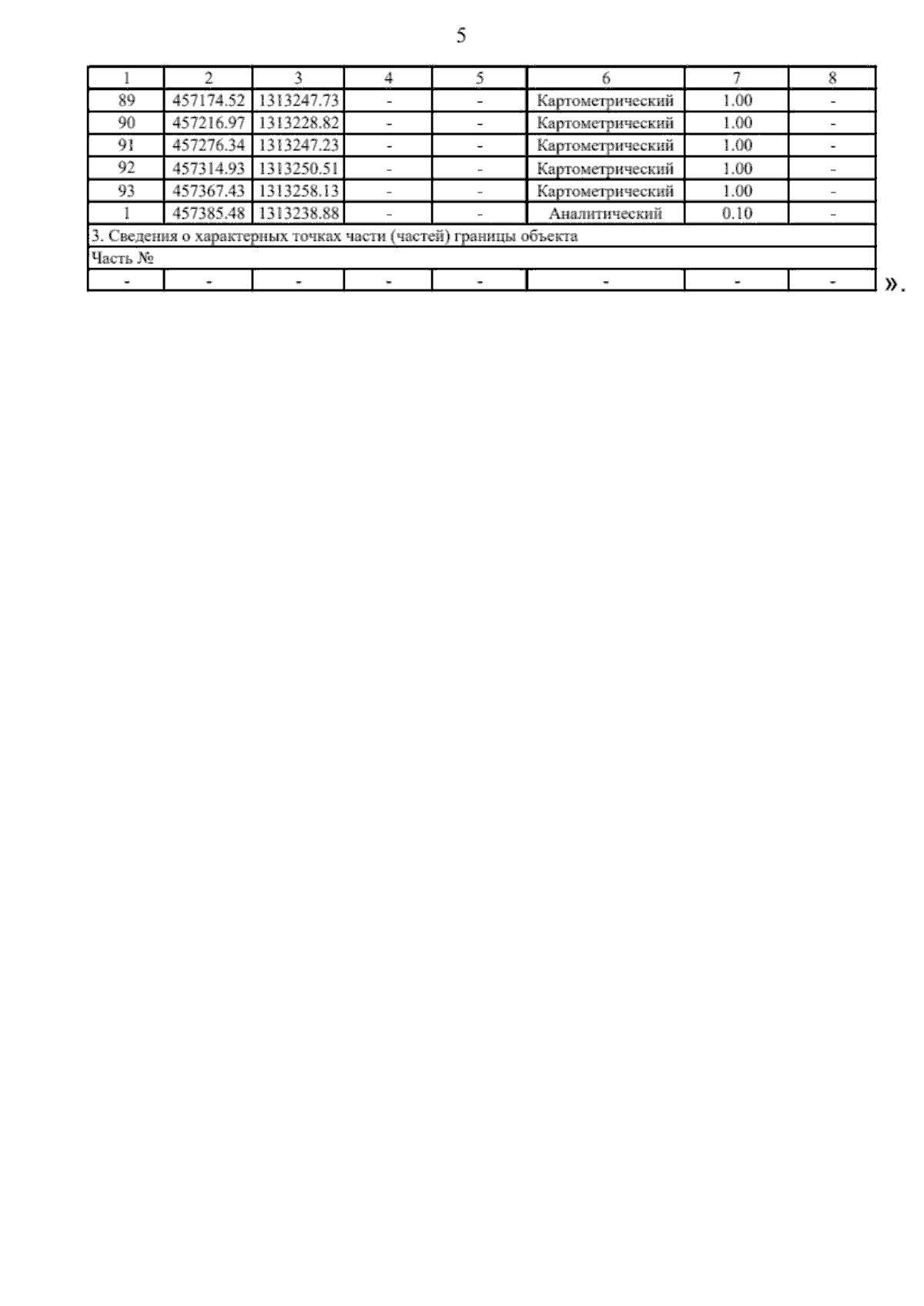 5

| 1 | 2 | 3 | 4 | 5 | 6 | 7 | 8 |
|---|---|---|---|---|---|---|---|
| 89 | 457174.52 | 1313247.73 | - | - | Картометрический | 1.00 | - |
| 90 | 457216.97 | 1313228.82 | - | - | Картометрический | 1.00 | - |
| 91 | 457276.34 | 1313247.23 | - | - | Картометрический | 1.00 | - |
| 92 | 457314.93 | 1313250.51 | - | - | Картометрический | 1.00 | - |
| 93 | 457367.43 | 1313258.13 | - | - | Картометрический | 1.00 | - |
| 1 | 457385.48 | 1313238.88 | - | - | Аналитический | 0.10 | - |
| 3. Сведения о характерных точках части (частей) границы объекта | | | | | | | |
| Часть № | | | | | | | |
| - | - | - | - | - | - | - | - |

».